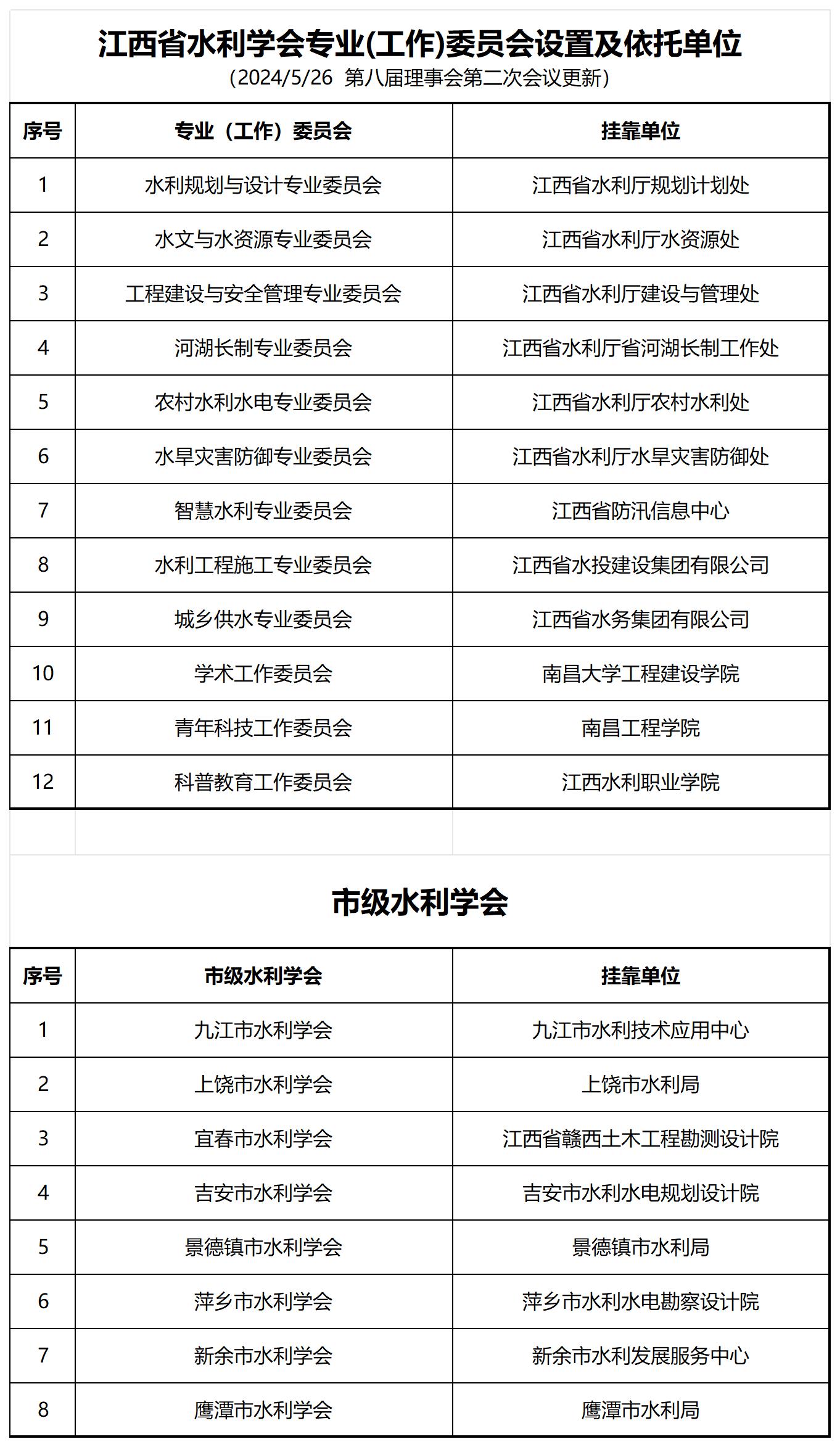 江西省水利学会专业(工作)委员会设置及依托单位

（2024/5/26 第八届理事会第二次会议更新）

| 序号 | 专业（工作）委员会 | 挂靠单位 |
|---|---|---|
| 1 | 水利规划与设计专业委员会 | 江西省水利厅规划计划处 |
| 2 | 水文与水资源专业委员会 | 江西省水利厅水资源处 |
| 3 | 工程建设与安全管理专业委员会 | 江西省水利厅建设与管理处 |
| 4 | 河湖长制专业委员会 | 江西省水利厅省河湖长制工作处 |
| 5 | 农村水利水电专业委员会 | 江西省水利厅农村水利处 |
| 6 | 水旱灾害防御专业委员会 | 江西省水利厅水旱灾害防御处 |
| 7 | 智慧水利专业委员会 | 江西省防汛信息中心 |
| 8 | 水利工程施工专业委员会 | 江西省水投建设集团有限公司 |
| 9 | 城乡供水专业委员会 | 江西省水务集团有限公司 |
| 10 | 学术工作委员会 | 南昌大学工程建设学院 |
| 11 | 青年科技工作委员会 | 南昌工程学院 |
| 12 | 科普教育工作委员会 | 江西水利职业学院 |

市级水利学会

| 序号 | 市级水利学会 | 挂靠单位 |
|---|---|---|
| 1 | 九江市水利学会 | 九江市水利技术应用中心 |
| 2 | 上饶市水利学会 | 上饶市水利局 |
| 3 | 宜春市水利学会 | 江西省赣西土木工程勘测设计院 |
| 4 | 吉安市水利学会 | 吉安市水利水电规划设计院 |
| 5 | 景德镇市水利学会 | 景德镇市水利局 |
| 6 | 萍乡市水利学会 | 萍乡市水利水电勘察设计院 |
| 7 | 新余市水利学会 | 新余市水利发展服务中心 |
| 8 | 鹰潭市水利学会 | 鹰潭市水利局 |